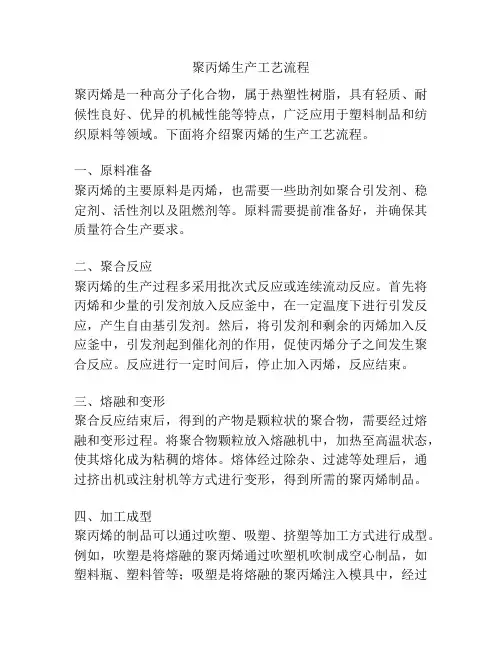 聚丙烯生产工艺流程

聚丙烯是一种高分子化合物，属于热塑性树脂，具有轻质、耐候性良好、优异的机械性能等特点，广泛应用于塑料制品和纺织原料等领域。下面将介绍聚丙烯的生产工艺流程。

一、原料准备
聚丙烯的主要原料是丙烯，也需要一些助剂如聚合引发剂、稳定剂、活性剂以及阻燃剂等。原料需要提前准备好，并确保其质量符合生产要求。

二、聚合反应
聚丙烯的生产过程多采用批次式反应或连续流动反应。首先将丙烯和少量的引发剂放入反应釜中，在一定温度下进行引发反应，产生自由基引发剂。然后，将引发剂和剩余的丙烯加入反应釜中，引发剂起到催化剂的作用，促使丙烯分子之间发生聚合反应。反应进行一定时间后，停止加入丙烯，反应结束。

三、熔融和变形
聚合反应结束后，得到的产物是颗粒状的聚合物，需要经过熔融和变形过程。将聚合物颗粒放入熔融机中，加热至高温状态，使其熔化成为粘稠的熔体。熔体经过除杂、过滤等处理后，通过挤出机或注射机等方式进行变形，得到所需的聚丙烯制品。

四、加工成型
聚丙烯的制品可以通过吹塑、吸塑、挤塑等加工方式进行成型。例如，吹塑是将熔融的聚丙烯通过吹塑机吹制成空心制品，如塑料瓶、塑料管等；吸塑是将熔融的聚丙烯注入模具中，经过